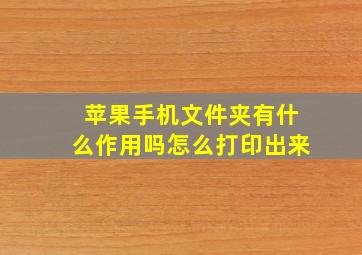 苹果手机文件夹有什么作用吗怎么打印出来